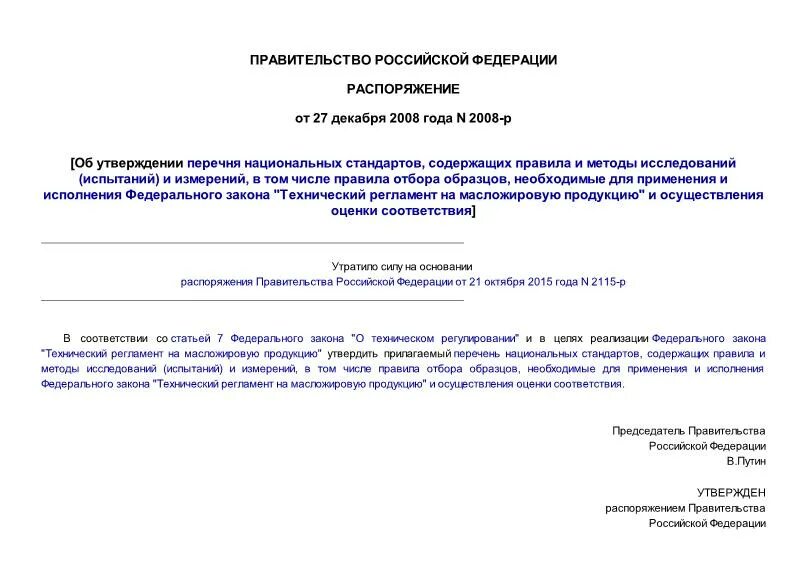 ПРАВИТЕЛЬСТВО РОССИЙСКОЙ ФЕДЕРАЦИИ

РАСПОРЯЖЕНИЕ

от 27 декабря 2008 года N 2008-р

[Об утверждении перечня национальных стандартов, содержащих правила и методы исследований (испытаний) и измерений, в том числе правила отбора образцов, необходимые для применения и исполнения Федерального закона "Технический регламент на масложировую продукцию" и осуществления оценки соответствия]

Утратило силу на основании
распоряжения Правительства Российской Федерации от 21 октября 2015 года N 2115-р

В соответствии со статьей 7 Федерального закона "О техническом регулировании" и в целях реализации Федерального закона "Технический регламент на масложировую продукцию" утвердить прилагаемый перечень национальных стандартов, содержащих правила и методы исследований (испытаний) и измерений, в том числе правила отбора образцов, необходимые для применения и исполнения Федерального закона "Технический регламент на масложировую продукцию" и осуществления оценки соответствия.

Председатель Правительства
Российской Федерации
В.Путин

УТВЕРЖДЕН
распоряжением Правительства
Российской Федерации